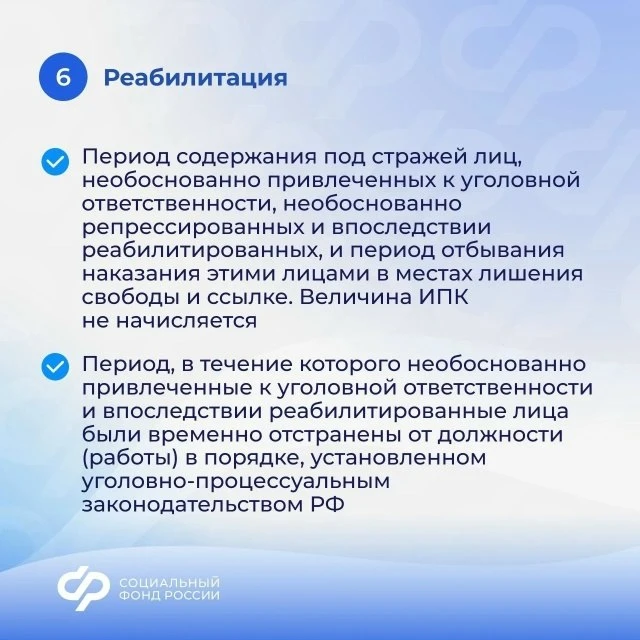 6 Реабилитация

Период содержания под стражей лиц, необоснованно привлеченных к уголовной ответственности, необоснованно репрессированных и впоследствии реабилитированных, и период отбывания наказания этими лицами в местах лишения свободы и ссылке. Величина ИПК не начисляется

Период, в течение которого необоснованно привлеченные к уголовной ответственности и впоследствии реабилитированные лица были временно отстранены от должности (работы) в порядке, установленном уголовно-процессуальным законодательством РФ

СОЦИАЛЬНЫЙ ФОНД РОССИИ